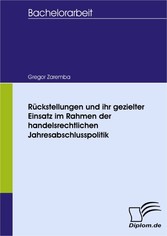 Bachelorarbeit

Gregor Zaremba

Rückstellungen und ihr gezielter Einsatz im Rahmen der handelsrechtlichen Jahresabschlusspolitik

Diplom.de